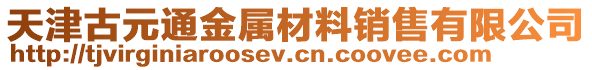 天津古元通金属材料销售有限公司
http://tjvirginiaroosev.cn.coovee.com